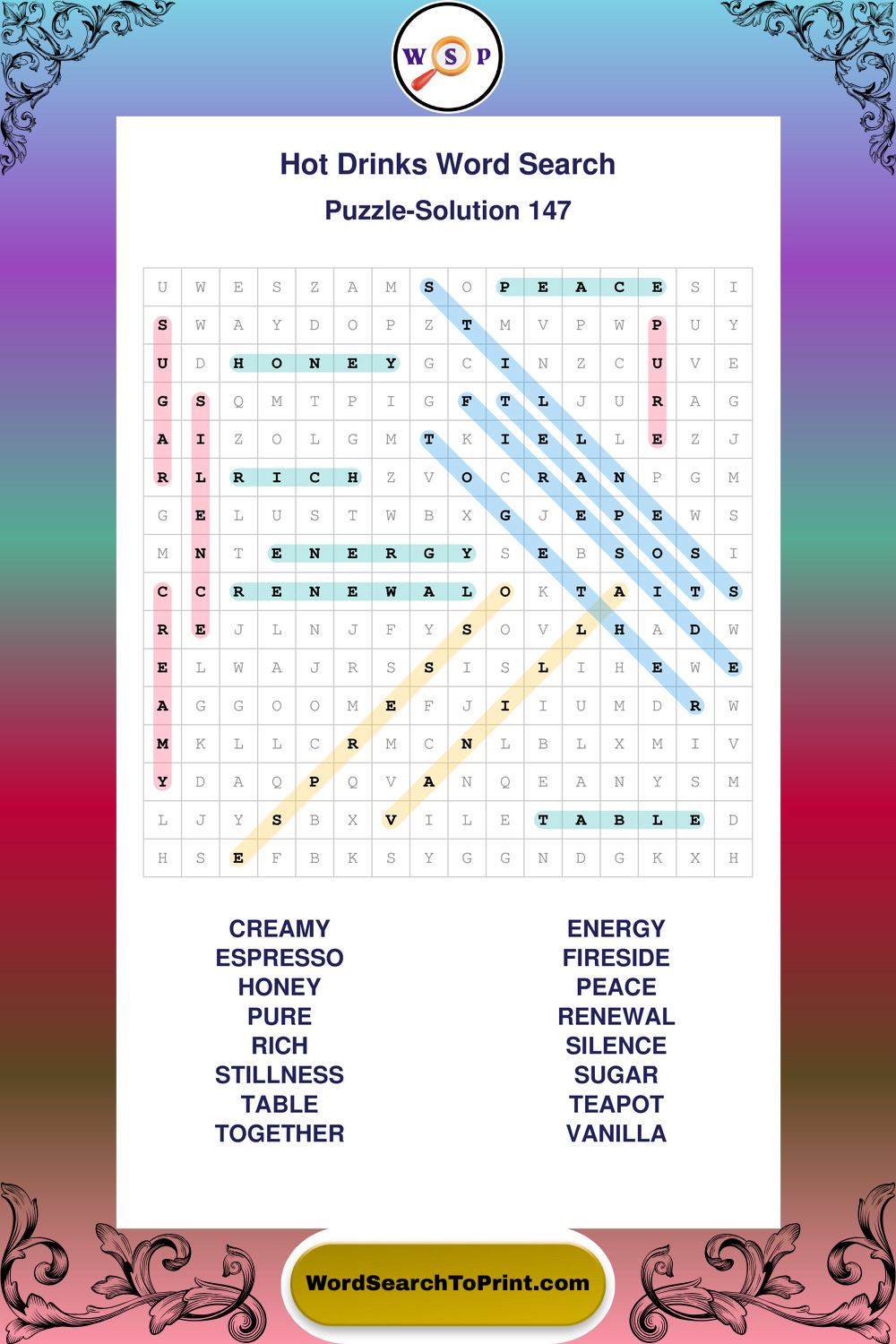 W S P

Hot Drinks Word Search

Puzzle-Solution 147

| U | W | E | S | Z | A | M | S | O | P | E | A | C | E | S | I |
|---|---|---|---|---|---|---|---|---|---|---|---|---|---|---|---|
| S | W | A | Y | D | O | P | Z | T | M | V | P | W | P | U | Y |
| U | D | H | O | N | E | Y | G | C | I | N | Z | C | U | V | E |
| G | S | Q | M | T | P | I | G | F | T | L | J | U | R | A | G |
| A | I | Z | O | L | G | M | T | K | I | E | L | L | E | Z | J |
| R | L | R | I | C | H | Z | V | O | C | R | A | N | P | G | M |
| G | E | L | U | S | T | W | B | X | G | J | E | P | E | W | S |
| M | N | T | E | N | E | R | G | Y | S | E | B | S | O | S | I |
| C | C | R | E | N | E | W | A | L | O | K | T | A | I | T | S |
| R | E | J | L | N | J | F | Y | S | O | V | L | H | A | D | W |
| E | L | W | A | J | R | S | S | I | S | L | I | H | E | W | E |
| A | G | G | O | O | M | E | F | J | I | I | U | M | D | R | W |
| M | K | L | L | C | R | M | C | N | L | B | L | X | M | I | V |
| Y | D | A | Q | P | Q | V | A | N | Q | E | A | N | Y | S | M |
| L | J | Y | S | B | X | V | I | L | E | T | A | B | L | E | D |
| H | S | E | F | B | K | S | Y | G | G | N | D | G | K | X | H |

CREAMY
ESPRESSO
HONEY
PURE
RICH
STILLNESS
TABLE
TOGETHER

ENERGY
FIRESIDE
PEACE
RENEWAL
SILENCE
SUGAR
TEAPOT
VANILLA

WordSearchToPrint.com